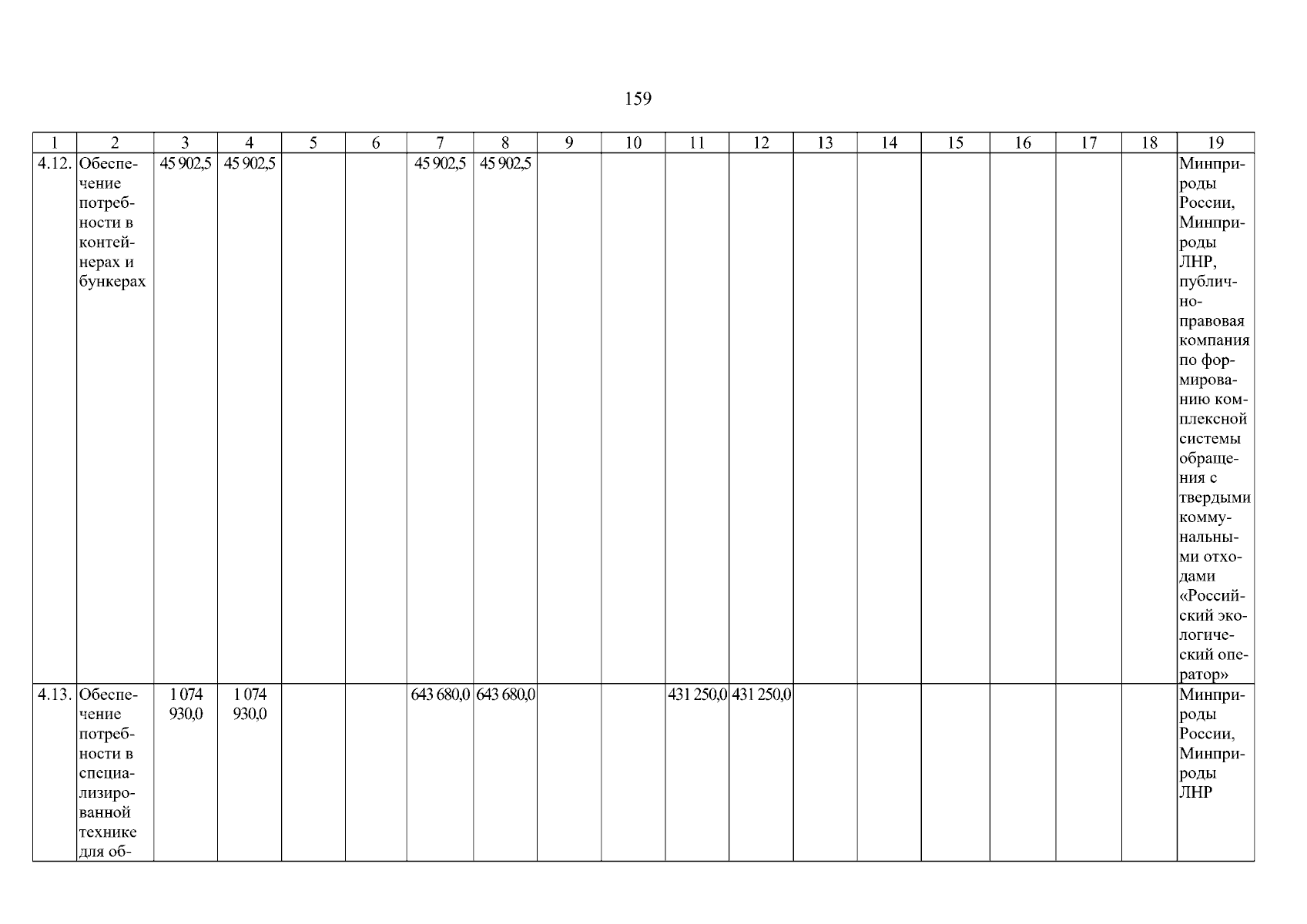 159

| 1 | 2 | 3 | 4 | 5 | 6 | 7 | 8 | 9 | 10 | 11 | 12 | 13 | 14 | 15 | 16 | 17 | 18 | 19 |
|---|---|---|---|---|---|---|---|---|---|---|---|---|---|---|---|---|---|---|
| 4.12. | Обеспечение потребности в контейнерах и бункерах | 45 902,5 | 45 902,5 | | | 45 902,5 | 45 902,5 | | | | | | | | | | | Минприроды России, Минприроды ЛНР, публично-правовая компания по формированию комплексной системы обращения с твердыми коммунальными отходами «Российский экологический оператор» |
| 4.13. | Обеспечение потребности в специализированной технике для об- | 1 074 930,0 | 1 074 930,0 | | | 643 680,0 | 643 680,0 | | | 431 250,0 | 431 250,0 | | | | | | | Минприроды России, Минприроды ЛНР |